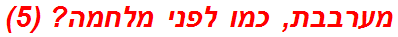 מערבבת, כמו לפני מלחמה? (5)